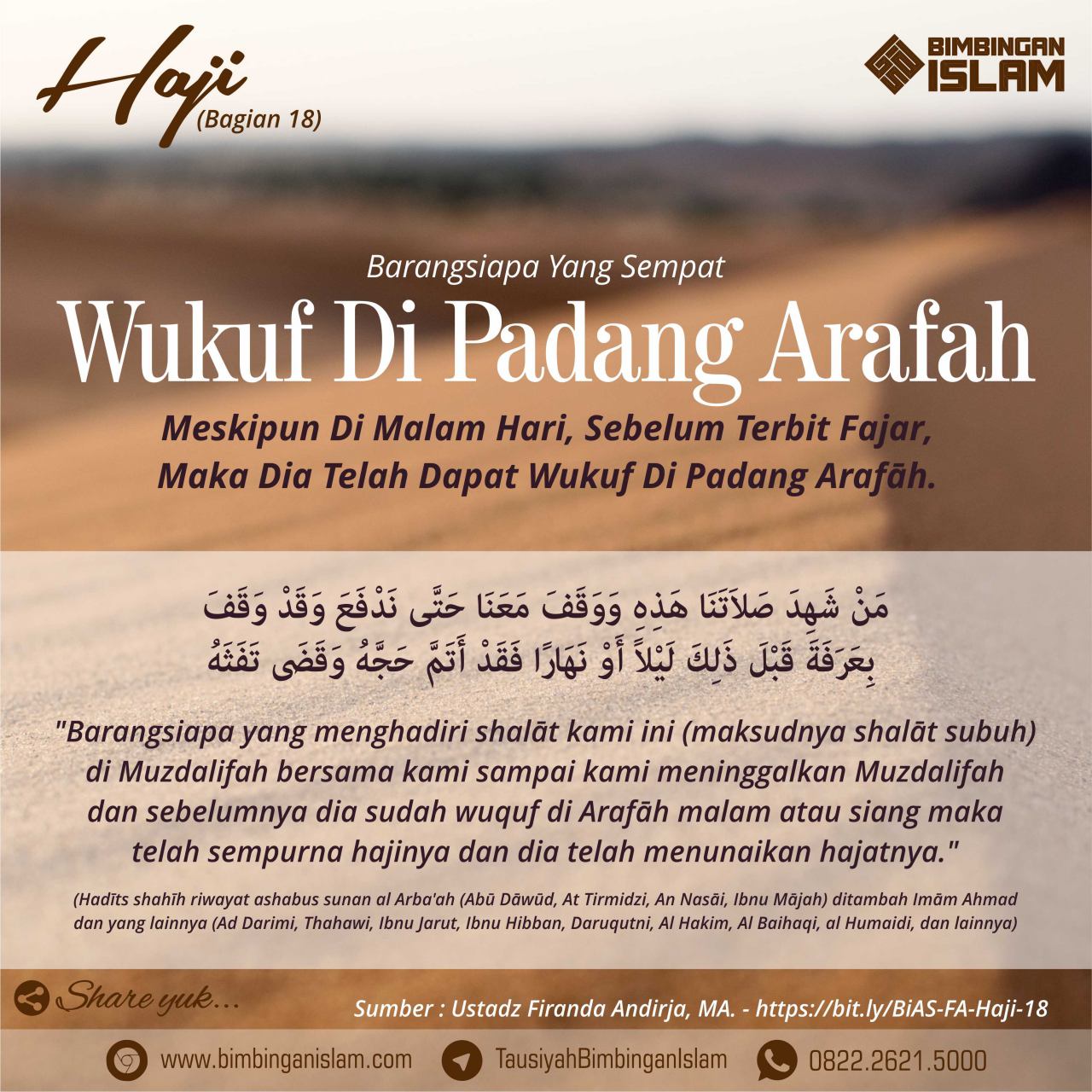 Haji
(Bagian 18)

BIMBINGAN ISLAM

Barangsiapa Yang Sempat

Wukuf Di Padang Arafah

Meskipun Di Malam Hari, Sebelum Terbit Fajar, Maka Dia Telah Dapat Wukuf Di Padang Arafāh.

مَنْ شَهِدَ صَلاَتَنَا هَذِهِ وَوَقَفَ مَعَنَا حَتَّى نَدْفَعَ وَقَدْ وَقَفَ بِعَرَفَةَ قَبْلَ ذَلِكَ لَيْلاً أَوْ نَهَارًا فَقَدْ أَتَمَّ حَجَّهُ وَقَضَى تَفَثَهُ

"Barangsiapa yang menghadiri shalāt kami ini (maksudnya shalāt subuh) di Muzdalifah bersama kami sampai kami meninggalkan Muzdalifah dan sebelumnya dia sudah wuquf di Arafāh malam atau siang maka telah sempurna hajinya dan dia telah menunaikan hajatnya."

(Hadīts shahīh riwayat ashabus sunan al Arba'ah (Abū Dāwūd, At Tirmidzi, An Nasāi, Ibnu Mājah) ditambah Imām Ahmad dan yang lainnya (Ad Darimi, Thahawi, Ibnu Jarut, Ibnu Hibban, Daruqutni, Al Hakim, Al Baihaqi, al Humaidi, dan lainnya)

Share yuk...

Sumber : Ustadz Firanda Andirja, MA. - https://bit.ly/BiAS-FA-Haji-18

www.bimbinganislam.com TausiyahBimbinganIslam 0822.2621.5000